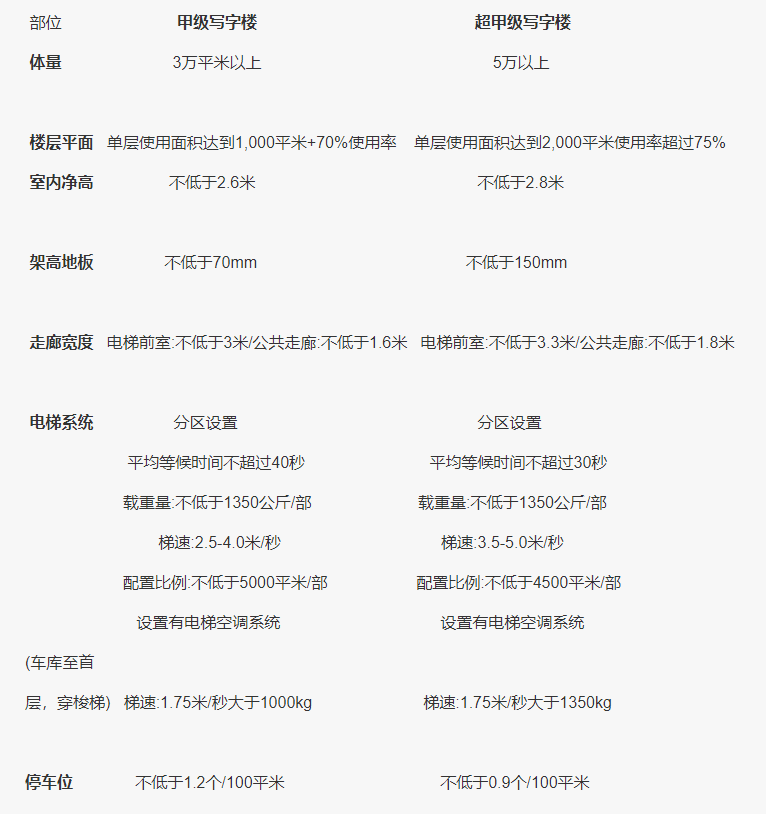 | 部位 | 甲级写字楼 | 超甲级写字楼 |
|---|---|---|
| 体量 | 3万平米以上 | 5万以上 |
| 楼层平面 | 单层使用面积达到1,000平米+70%使用率 | 单层使用面积达到2,000平米使用率超过75% |
| 室内净高 | 不低于2.6米 | 不低于2.8米 |
| 架高地板 | 不低于70mm | 不低于150mm |
| 走廊宽度 | 电梯前室:不低于3米/公共走廊:不低于1.6米 | 电梯前室:不低于3.3米/公共走廊:不低于1.8米 |
| 电梯系统 | 分区设置 | 分区设置 |
| | 平均等候时间不超过40秒 | 平均等候时间不超过30秒 |
| | 载重量:不低于1350公斤/部 | 载重量:不低于1350公斤/部 |
| | 梯速:2.5-4.0米/秒 | 梯速:3.5-5.0米/秒 |
| | 配置比例:不低于5000平米/部 | 配置比例:不低于4500平米/部 |
| | 设置有电梯空调系统 | 设置有电梯空调系统 |
| (车库至首层，穿梭梯) | 梯速:1.75米/秒大于1000kg | 梯速:1.75米/秒大于1350kg |
| 停车位 | 不低于1.2个/100平米 | 不低于0.9个/100平米 |